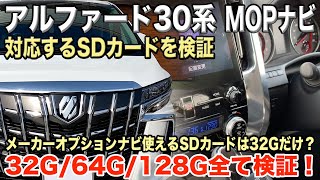 アルファード30系 MOPナビ
対応するSDカードを検証

メーカーオプションナビ使えるSDカードは32Gだけ？
32G/64G/128G全て検証！